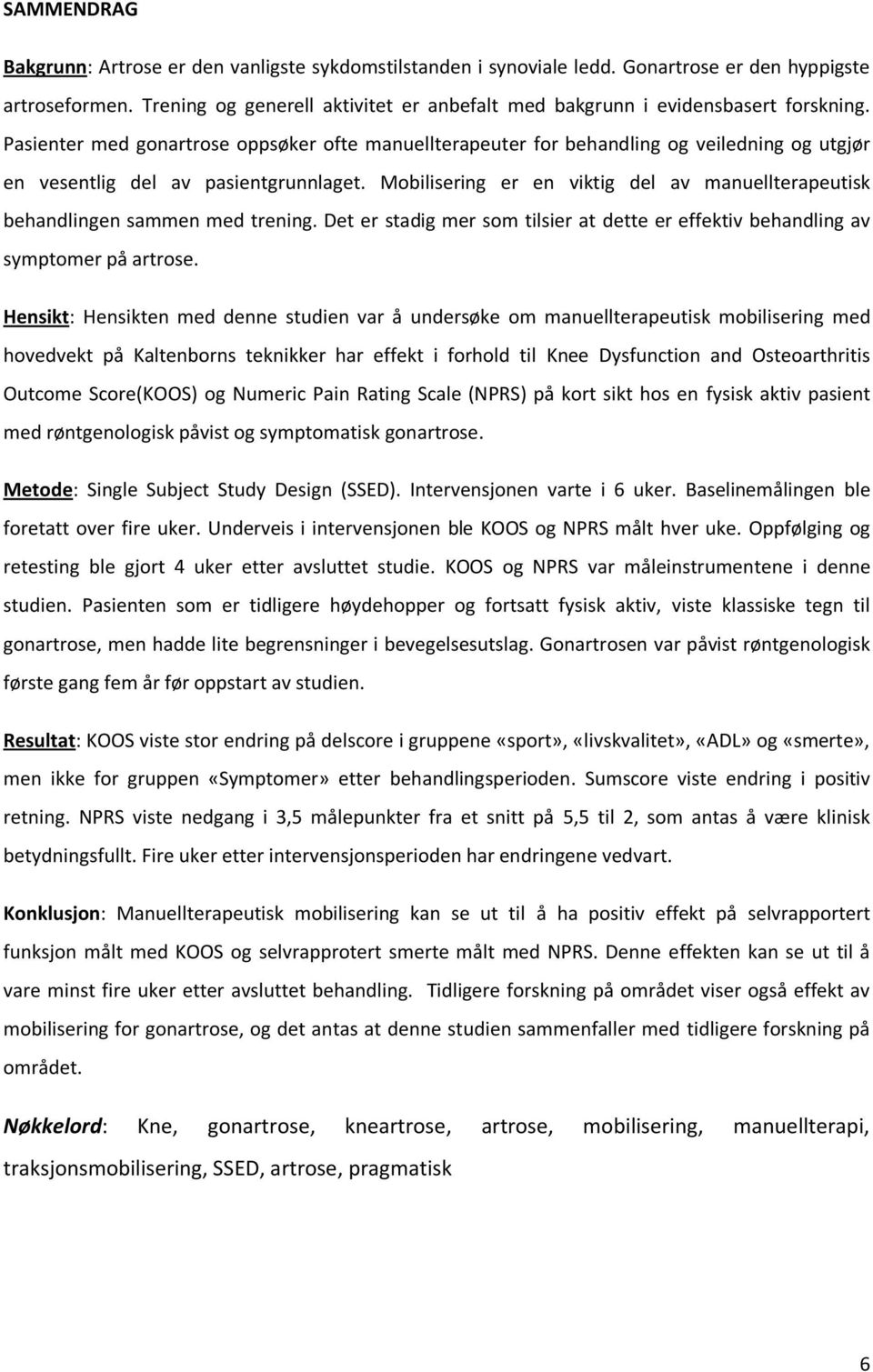 SAMMENDRAG

Bakgrunn: Artrose er den vanligste sykdomstilstanden i synoviale ledd. Gonartrose er den hyppigste artroseformen. Trening og generell aktivitet er anbefalt med bakgrunn i evidensbasert forskning. Pasienter med gonartrose oppsøker ofte manuellterapeuter for behandling og veiledning og utgjør en vesentlig del av pasientgrunnlaget. Mobilisering er en viktig del av manuellterapeutisk behandlingen sammen med trening. Det er stadig mer som tilsier at dette er effektiv behandling av symptomer på artrose.

Hensikt: Hensikten med denne studien var å undersøke om manuellterapeutisk mobilisering med hovedvekt på Kaltenborns teknikker har effekt i forhold til Knee Dysfunction and Osteoarthritis Outcome Score(KOOS) og Numeric Pain Rating Scale (NPRS) på kort sikt hos en fysisk aktiv pasient med røntgenologisk påvist og symptomatisk gonartrose.

Metode: Single Subject Study Design (SSED). Intervensjonen varte i 6 uker. Baselinemålingen ble foretatt over fire uker. Underveis i intervensjonen ble KOOS og NPRS målt hver uke. Oppfølging og retesting ble gjort 4 uker etter avsluttet studie. KOOS og NPRS var måleinstrumentene i denne studien. Pasienten som er tidligere høydehopper og fortsatt fysisk aktiv, viste klassiske tegn til gonartrose, men hadde lite begrensninger i bevegelsesutslag. Gonartrosen var påvist røntgenologisk første gang fem år før oppstart av studien.

Resultat: KOOS viste stor endring på delscore i gruppene «sport», «livskvalitet», «ADL» og «smerte», men ikke for gruppen «Symptomer» etter behandlingsperioden. Sumscore viste endring i positiv retning. NPRS viste nedgang i 3,5 målepunkter fra et snitt på 5,5 til 2, som antas å være klinisk betydningsfullt. Fire uker etter intervensjonsperioden har endringene vedvart.

Konklusjon: Manuellterapeutisk mobilisering kan se ut til å ha positiv effekt på selvrapportert funksjon målt med KOOS og selvrapprotert smerte målt med NPRS. Denne effekten kan se ut til å vare minst fire uker etter avsluttet behandling. Tidligere forskning på området viser også effekt av mobilisering for gonartrose, og det antas at denne studien sammenfaller med tidligere forskning på området.

Nøkkelord: Kne, gonartrose, kneartrose, artrose, mobilisering, manuellterapi, traksjonsmobilisering, SSED, artrose, pragmatisk

6